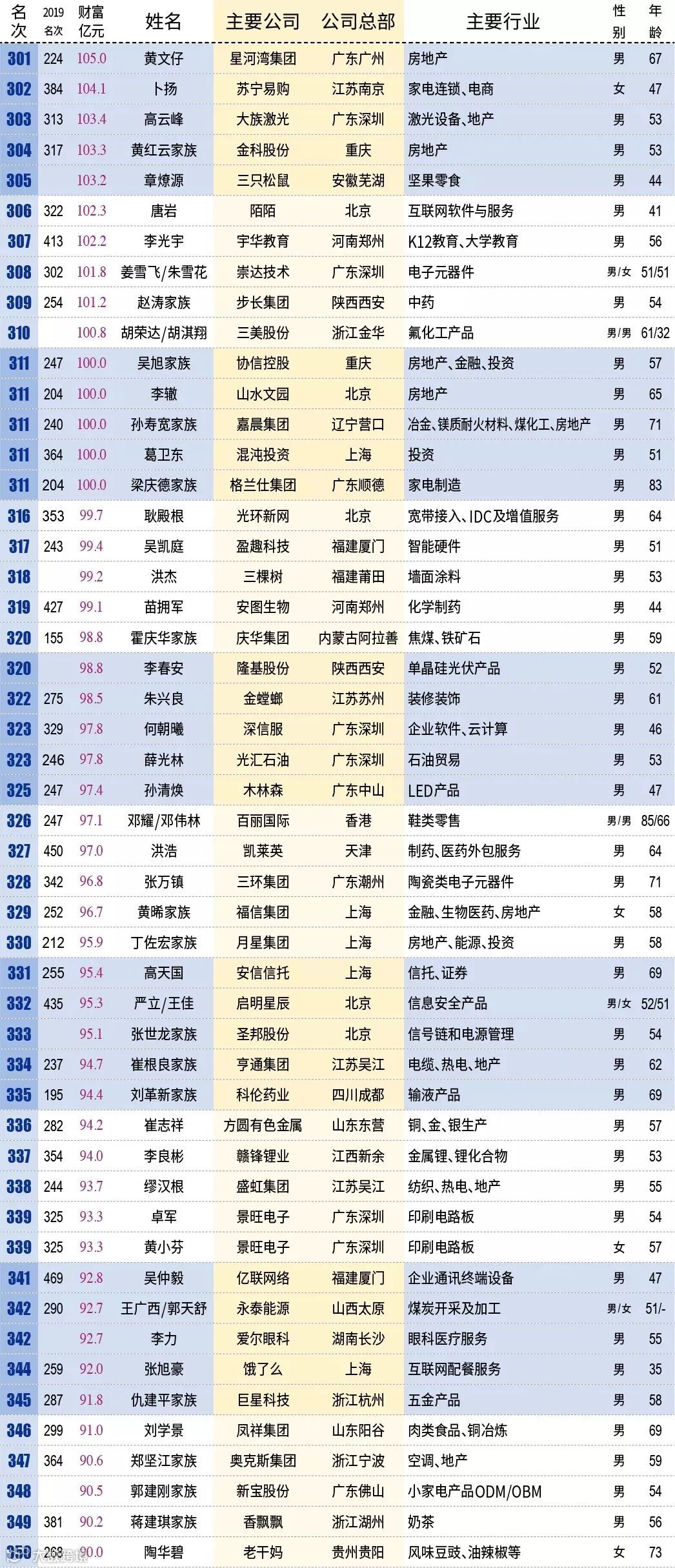 | 名次 | 2019名次 | 财富亿元 | 姓名 | 主要公司 | 公司总部 | 主要行业 | 性别 | 年龄 |
|---|---|---|---|---|---|---|---|---|
| 301 | 224 | 105.0 | 黄文仔 | 星河湾集团 | 广东广州 | 房地产 | 男 | 67 |
| 302 | 384 | 104.1 | 卜扬 | 苏宁易购 | 江苏南京 | 家电连锁、电商 | 女 | 47 |
| 303 | 313 | 103.4 | 高云峰 | 大族激光 | 广东深圳 | 激光设备、地产 | 男 | 53 |
| 304 | 317 | 103.3 | 黄红云家族 | 金科股份 | 重庆 | 房地产 | 男 | 53 |
| 305 | | 103.2 | 章燎源 | 三只松鼠 | 安徽芜湖 | 坚果零食 | 男 | 44 |
| 306 | 322 | 102.3 | 唐岩 | 陌陌 | 北京 | 互联网软件与服务 | 男 | 41 |
| 307 | 413 | 102.2 | 李光宇 | 宇华教育 | 河南郑州 | K12教育、大学教育 | 男 | 56 |
| 308 | 302 | 101.8 | 姜雪飞/朱雪花 | 崇达技术 | 广东深圳 | 电子元器件 | 男/女 | 51/51 |
| 309 | 254 | 101.2 | 赵涛家族 | 步长集团 | 陕西西安 | 中药 | 男 | 54 |
| 310 | | 100.8 | 胡荣达/胡淇翔 | 三美股份 | 浙江金华 | 氟化工产品 | 男/男 | 61/32 |
| 311 | 247 | 100.0 | 吴旭家族 | 协信控股 | 重庆 | 房地产、金融、投资 | 男 | 57 |
| 311 | 204 | 100.0 | 李辙 | 山水文园 | 北京 | 房地产 | 男 | 65 |
| 311 | 240 | 100.0 | 孙寿宽家族 | 嘉晨集团 | 辽宁营口 | 冶金、镁质耐火材料、煤化工、房地产 | 男 | 71 |
| 311 | 364 | 100.0 | 葛卫东 | 混沌投资 | 上海 | 投资 | 男 | 51 |
| 311 | 204 | 100.0 | 梁庆德家族 | 格兰仕集团 | 广东顺德 | 家电制造 | 男 | 83 |
| 316 | 353 | 99.7 | 耿殿根 | 光环新网 | 北京 | 宽带接入、IDC及增值服务 | 男 | 64 |
| 317 | 243 | 99.4 | 吴凯庭 | 盈趣科技 | 福建厦门 | 智能硬件 | 男 | 51 |
| 318 | | 99.2 | 洪杰 | 三棵树 | 福建莆田 | 墙面涂料 | 男 | 53 |
| 319 | 427 | 99.1 | 苗拥军 | 安图生物 | 河南郑州 | 化学制药 | 男 | 44 |
| 320 | 155 | 98.8 | 霍庆华家族 | 庆华集团 | 内蒙古阿拉善 | 焦煤、铁矿石 | 男 | 59 |
| 320 | | 98.8 | 李春安 | 隆基股份 | 陕西西安 | 单晶硅光伏产品 | 男 | 52 |
| 322 | 275 | 98.5 | 朱兴良 | 金螳螂 | 江苏苏州 | 装修装饰 | 男 | 61 |
| 323 | 329 | 97.8 | 何朝曦 | 深信服 | 广东深圳 | 企业软件、云计算 | 男 | 46 |
| 323 | 246 | 97.8 | 薛光林 | 光汇石油 | 广东深圳 | 石油贸易 | 男 | 53 |
| 325 | 247 | 97.4 | 孙清焕 | 木林森 | 广东中山 | LED产品 | 男 | 47 |
| 326 | 247 | 97.1 | 邓耀/邓伟林 | 百丽国际 | 香港 | 鞋类零售 | 男/男 | 85/66 |
| 327 | 450 | 97.0 | 洪浩 | 凯莱英 | 天津 | 制药、医药外包服务 | 男 | 64 |
| 328 | 342 | 96.8 | 张万镇 | 三环集团 | 广东潮州 | 陶瓷类电子元器件 | 男 | 71 |
| 329 | 252 | 96.7 | 黄晞家族 | 福信集团 | 上海 | 金融、生物医药、房地产 | 女 | 58 |
| 330 | 212 | 95.9 | 丁佐宏家族 | 月星集团 | 上海 | 房地产、能源、投资 | 男 | 58 |
| 331 | 255 | 95.4 | 高天国 | 安信信托 | 上海 | 信托、证券 | 男 | 69 |
| 332 | 435 | 95.3 | 严立/王佳 | 启明星辰 | 北京 | 信息安全产品 | 男/女 | 52/51 |
| 333 | | 95.1 | 张世龙家族 | 圣邦股份 | 北京 | 信号链和电源管理 | 男 | 54 |
| 334 | 237 | 94.7 | 崔根良家族 | 亨通集团 | 江苏吴江 | 电缆、热电、地产 | 男 | 62 |
| 335 | 195 | 94.4 | 刘革新家族 | 科伦药业 | 四川成都 | 输液产品 | 男 | 69 |
| 336 | 282 | 94.2 | 崔志祥 | 方圆有色金属 | 山东东营 | 铜、金、银生产 | 男 | 57 |
| 337 | 354 | 94.0 | 李良彬 | 赣锋锂业 | 江西新余 | 金属锂、锂化合物 | 男 | 53 |
| 338 | 244 | 93.7 | 缪汉根 | 盛虹集团 | 江苏吴江 | 纺织、热电、地产 | 男 | 55 |
| 339 | 325 | 93.3 | 卓军 | 景旺电子 | 广东深圳 | 印刷电路板 | 男 | 54 |
| 339 | 325 | 93.3 | 黄小芬 | 景旺电子 | 广东深圳 | 印刷电路板 | 女 | 57 |
| 341 | 469 | 92.8 | 吴仲毅 | 亿联网络 | 福建厦门 | 企业通讯终端设备 | 男 | 47 |
| 342 | 290 | 92.7 | 王广西/郭天舒 | 永泰能源 | 山西太原 | 煤炭开采及加工 | 男/女 | 51/- |
| 342 | | 92.7 | 李力 | 爱尔眼科 | 湖南长沙 | 眼科医疗服务 | 男 | 55 |
| 344 | 259 | 92.0 | 张旭豪 | 饿了么 | 上海 | 互联网配餐服务 | 男 | 35 |
| 345 | 287 | 91.8 | 仇建平家族 | 巨星科技 | 浙江杭州 | 五金产品 | 男 | 58 |
| 346 | 299 | 91.0 | 刘学景 | 凤祥集团 | 山东阳谷 | 肉类食品、铜冶炼 | 男 | 69 |
| 347 | 364 | 90.6 | 郑坚江家族 | 奥克斯集团 | 浙江宁波 | 空调、地产 | 男 | 59 |
| 348 | | 90.5 | 郭建刚家族 | 新宝股份 | 广东佛山 | 小家电产品ODM/OBM | 男 | 54 |
| 349 | 381 | 90.2 | 蒋建琪家族 | 香飘飘 | 浙江湖州 | 奶茶 | 男 | 56 |
| 350 | 268 | 90.0 | 陶华碧 | 老干妈 | 贵州贵阳 | 风味豆豉、油辣椒等 | 女 | 73 |